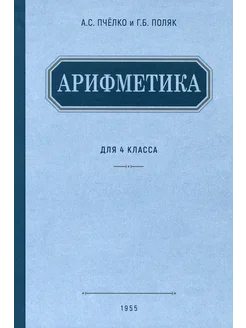 А.С. ПЧЁЛКО и Г.Б. ПОЛЯК

АРИФМЕТИКА

ДЛЯ 4 КЛАССА

1955